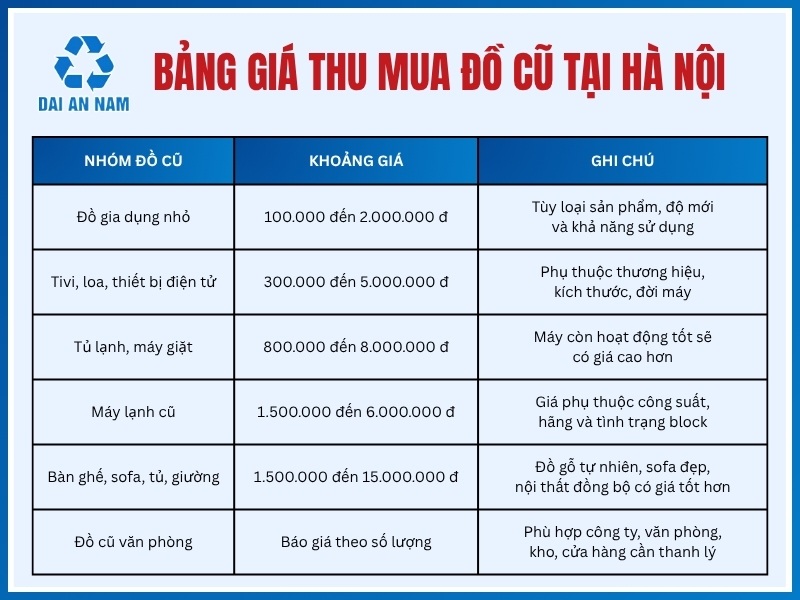 DAI AN NAM

BẢNG GIÁ THU MUA ĐỒ CŨ TẠI HÀ NỘI

| NHÓM ĐỒ CŨ | KHOẢNG GIÁ | GHI CHÚ |
|---|---|---|
| Đồ gia dụng nhỏ | 100.000 đến 2.000.000 đ | Tùy loại sản phẩm, độ mới và khả năng sử dụng |
| Tivi, loa, thiết bị điện tử | 300.000 đến 5.000.000 đ | Phụ thuộc thương hiệu, kích thước, đời máy |
| Tủ lạnh, máy giặt | 800.000 đến 8.000.000 đ | Máy còn hoạt động tốt sẽ có giá cao hơn |
| Máy lạnh cũ | 1.500.000 đến 6.000.000 đ | Giá phụ thuộc công suất, hãng và tình trạng block |
| Bàn ghế, sofa, tủ, giường | 1.500.000 đến 15.000.000 đ | Đồ gỗ tự nhiên, sofa đẹp, nội thất đồng bộ có giá tốt hơn |
| Đồ cũ văn phòng | Báo giá theo số lượng | Phù hợp công ty, văn phòng, kho, cửa hàng cần thanh lý |